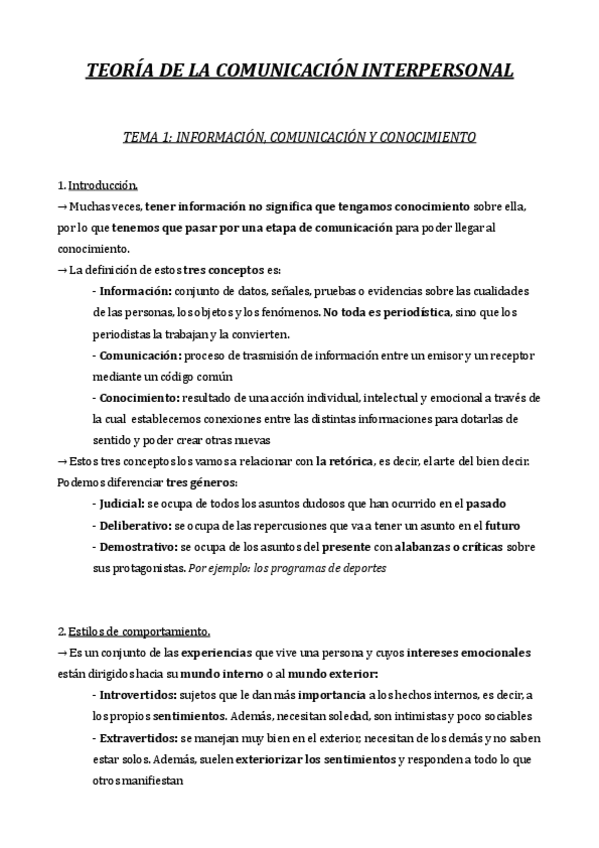 TEORÍA DE LA COMUNICACIÓN INTERPERSONAL

TEMA 1: INFORMACIÓN, COMUNICACIÓN Y CONOCIMIENTO

1. Introducción.
→ Muchas veces, tener información no significa que tengamos conocimiento sobre ella, por lo que tenemos que pasar por una etapa de comunicación para poder llegar al conocimiento.
→ La definición de estos tres conceptos es:
- Información: conjunto de datos, señales, pruebas o evidencias sobre las cualidades de las personas, los objetos y los fenómenos. No toda es periodística, sino que los periodistas la trabajan y la convierten.
- Comunicación: proceso de trasmisión de información entre un emisor y un receptor mediante un código común
- Conocimiento: resultado de una acción individual, intelectual y emocional a través de la cual establecemos conexiones entre las distintas informaciones para dotarlas de sentido y poder crear otras nuevas
→ Estos tres conceptos los vamos a relacionar con la retórica, es decir, el arte del bien decir. Podemos diferenciar tres géneros:
- Judicial: se ocupa de todos los asuntos dudosos que han ocurrido en el pasado
- Deliberativo: se ocupa de las repercusiones que va a tener un asunto en el futuro
- Demostrativo: se ocupa de los asuntos del presente con alabanzas o críticas sobre sus protagonistas. Por ejemplo: los programas de deportes

2. Estilos de comportamiento.
→ Es un conjunto de las experiencias que vive una persona y cuyos intereses emocionales están dirigidos hacia su mundo interno o al mundo exterior:
- Introvertidos: sujetos que le dan más importancia a los hechos internos, es decir, a los propios sentimientos. Además, necesitan soledad, son intimistas y poco sociables
- Extravertidos: se manejan muy bien en el exterior, necesitan de los demás y no saben estar solos. Además, suelen exteriorizar los sentimientos y responden a todo lo que otros manifiestan